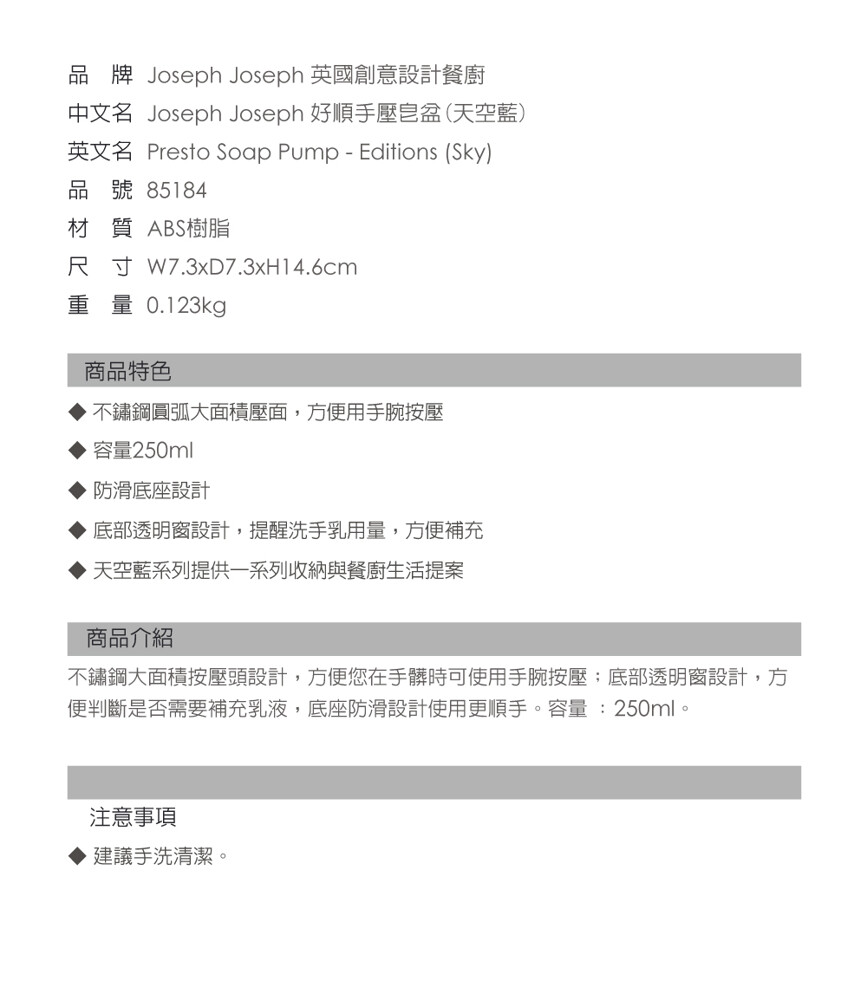 品　牌 Joseph Joseph 英國創意設計餐廚
中文名 Joseph Joseph 好順手壓皂盆(天空藍)
英文名 Presto Soap Pump - Editions (Sky)
品　號 85184
材　質 ABS樹脂
尺　寸 W7.3xD7.3xH14.6cm
重　量 0.123kg

商品特色

◆ 不鏽鋼圓弧大面積壓面，方便用手腕按壓
◆ 容量250ml
◆ 防滑底座設計
◆ 底部透明窗設計，提醒洗手乳用量，方便補充
◆ 天空藍系列提供一系列收納與餐廚生活提案

商品介紹

不鏽鋼大面積按壓頭設計，方便您在手髒時可使用手腕按壓；底部透明窗設計，方便判斷是否需要補充乳液，底座防滑設計使用更順手。容量 ：250ml。

注意事項

◆ 建議手洗清潔。